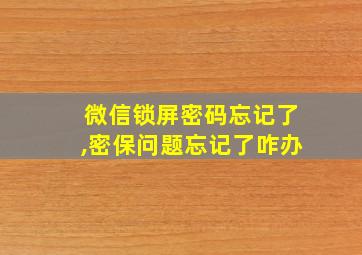 微信锁屏密码忘记了,密保问题忘记了咋办